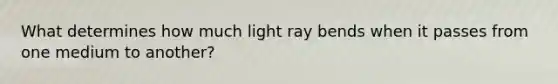 What determines how much light ray bends when it passes from one medium to another?